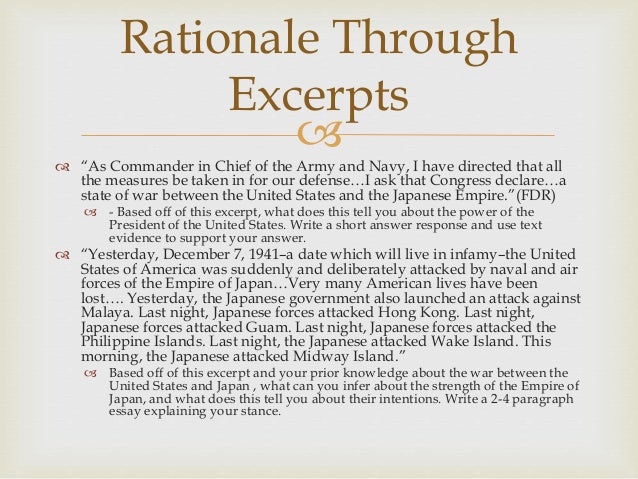 Rationale Through Excerpts

“As Commander in Chief of the Army and Navy, I have directed that all the measures be taken in for our defense…I ask that Congress declare…a state of war between the United States and the Japanese Empire.”(FDR)

- Based off of this excerpt, what does this tell you about the power of the President of the United States. Write a short answer response and use text evidence to support your answer.

“Yesterday, December 7, 1941–a date which will live in infamy–the United States of America was suddenly and deliberately attacked by naval and air forces of the Empire of Japan…Very many American lives have been lost…. Yesterday, the Japanese government also launched an attack against Malaya. Last night, Japanese forces attacked Hong Kong. Last night, Japanese forces attacked Guam. Last night, Japanese forces attacked the Philippine Islands. Last night, the Japanese attacked Wake Island. This morning, the Japanese attacked Midway Island.”

Based off of this excerpt and your prior knowledge about the war between the United States and Japan , what can you infer about the strength of the Empire of Japan, and what does this tell you about their intentions. Write a 2-4 paragraph essay explaining your stance.